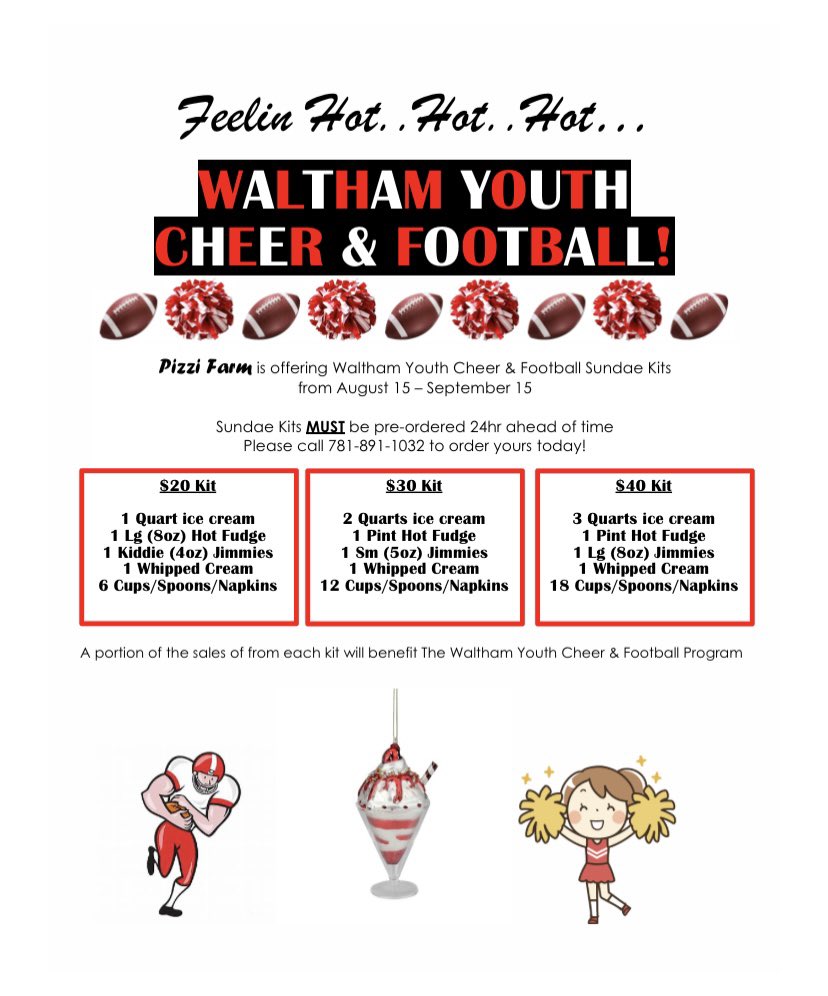 Feelin Hot..Hot..Hot...

WALTHAM YOUTH CHEER & FOOTBALL!

Pizzi Farm is offering Waltham Youth Cheer & Football Sundae Kits from August 15 – September 15

Sundae Kits MUST be pre-ordered 24hr ahead of time
Please call 781-891-1032 to order yours today!

$20 Kit

1 Quart ice cream
1 Lg (8oz) Hot Fudge
1 Kiddie (4oz) Jimmies
1 Whipped Cream
6 Cups/Spoons/Napkins

$30 Kit

2 Quarts ice cream
1 Pint Hot Fudge
1 Sm (5oz) Jimmies
1 Whipped Cream
12 Cups/Spoons/Napkins

$40 Kit

3 Quarts ice cream
1 Pint Hot Fudge
1 Lg (8oz) Jimmies
1 Whipped Cream
18 Cups/Spoons/Napkins

A portion of the sales of from each kit will benefit The Waltham Youth Cheer & Football Program